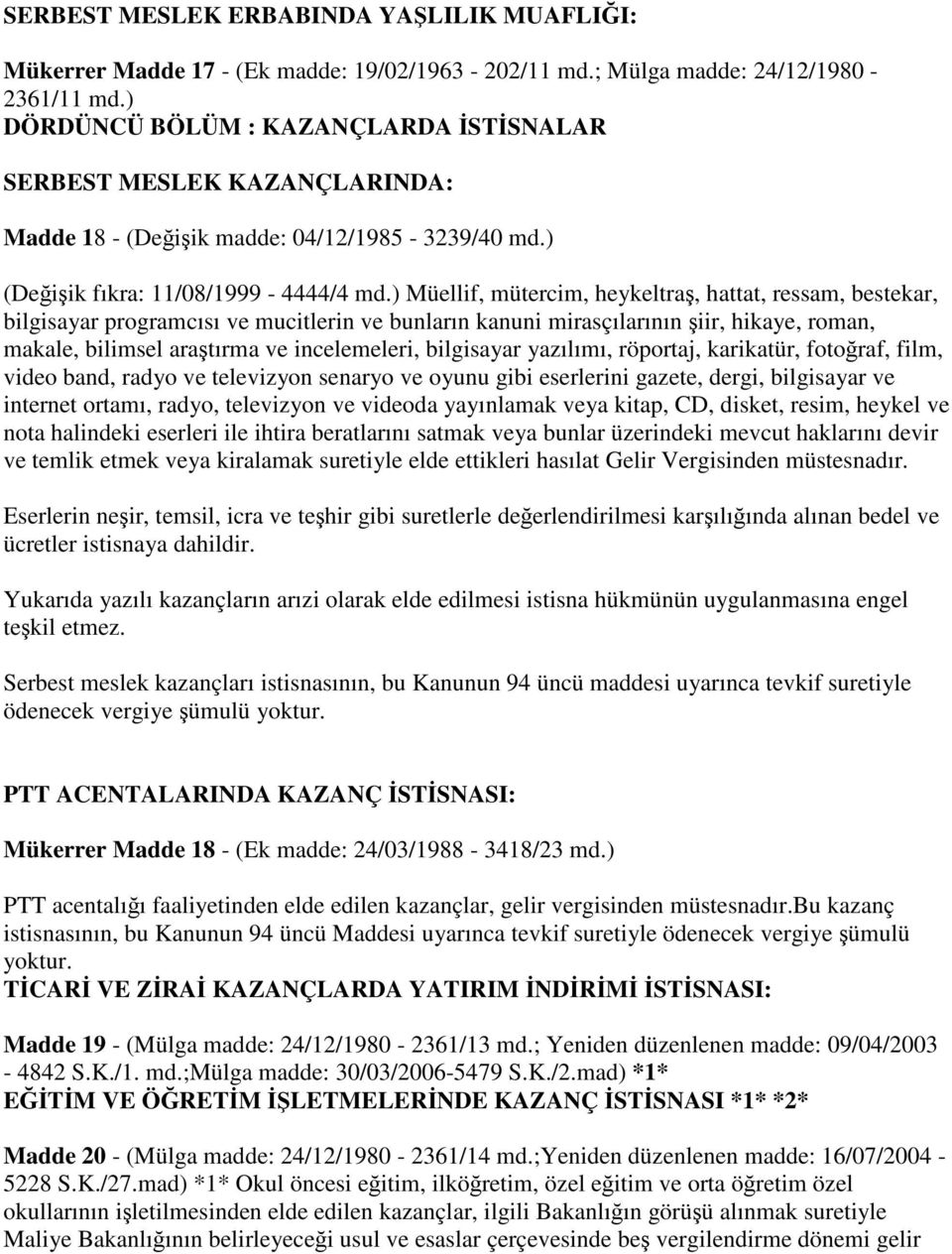 SERBEST MESLEK ERBABINDA YAŞLILIK MUAFLIĞI:

Mükerrer Madde 17 - (Ek madde: 19/02/1963 - 202/11 md.; Mülga madde: 24/12/1980 - 2361/11 md.)
DÖRDÜNCÜ BÖLÜM : KAZANÇLARDA İSTİSNALAR

SERBEST MESLEK KAZANÇLARINDA:

Madde 18 - (Değişik madde: 04/12/1985 - 3239/40 md.)

(Değişik fıkra: 11/08/1999 - 4444/4 md.) Müellif, mütercim, heykeltraş, hattat, ressam, bestekar, bilgisayar programcısı ve mucitlerin ve bunların kanuni mirasçılarının şiir, hikaye, roman, makale, bilimsel araştırma ve incelemeleri, bilgisayar yazılımı, röportaj, karikatür, fotoğraf, film, video band, radyo ve televizyon senaryo ve oyunu gibi eserlerini gazete, dergi, bilgisayar ve internet ortamı, radyo, televizyon ve videoda yayınlamak veya kitap, CD, disket, resim, heykel ve nota halindeki eserleri ile ihtira beratlarını satmak veya bunlar üzerindeki mevcut haklarını devir ve temlik etmek veya kiralamak suretiyle elde ettikleri hasılat Gelir Vergisinden müstesnadır.

Eserlerin neşir, temsil, icra ve teşhir gibi suretlerle değerlendirilmesi karşılığında alınan bedel ve ücretler istisnaya dahildir.

Yukarıda yazılı kazançların arızi olarak elde edilmesi istisna hükmünün uygulanmasına engel teşkil etmez.

Serbest meslek kazançları istisnasının, bu Kanunun 94 üncü maddesi uyarınca tevkif suretiyle ödenecek vergiye şümulü yoktur.

PTT ACENTALARINDA KAZANÇ İSTİSNASI:

Mükerrer Madde 18 - (Ek madde: 24/03/1988 - 3418/23 md.)

PTT acentalığı faaliyetinden elde edilen kazançlar, gelir vergisinden müstesnadır.Bu kazanç istisnasının, bu Kanunun 94 üncü Maddesi uyarınca tevkif suretiyle ödenecek vergiye şümulü yoktur.
TİCARİ VE ZİRAİ KAZANÇLARDA YATIRIM İNDİRİMİ İSTİSNASI:

Madde 19 - (Mülga madde: 24/12/1980 - 2361/13 md.; Yeniden düzenlenen madde: 09/04/2003 - 4842 S.K./1. md.;Mülga madde: 30/03/2006-5479 S.K./2.mad) *1*
EĞİTİM VE ÖĞRETİM İŞLETMELERİNDE KAZANÇ İSTİSNASI *1* *2*

Madde 20 - (Mülga madde: 24/12/1980 - 2361/14 md.;Yeniden düzenlenen madde: 16/07/2004 - 5228 S.K./27.mad) *1* Okul öncesi eğitim, ilköğretim, özel eğitim ve orta öğretim özel okullarının işletilmesinden elde edilen kazançlar, ilgili Bakanlığın görüşü alınmak suretiyle Maliye Bakanlığının belirleyeceği usul ve esaslar çerçevesinde beş vergilendirme dönemi gelir